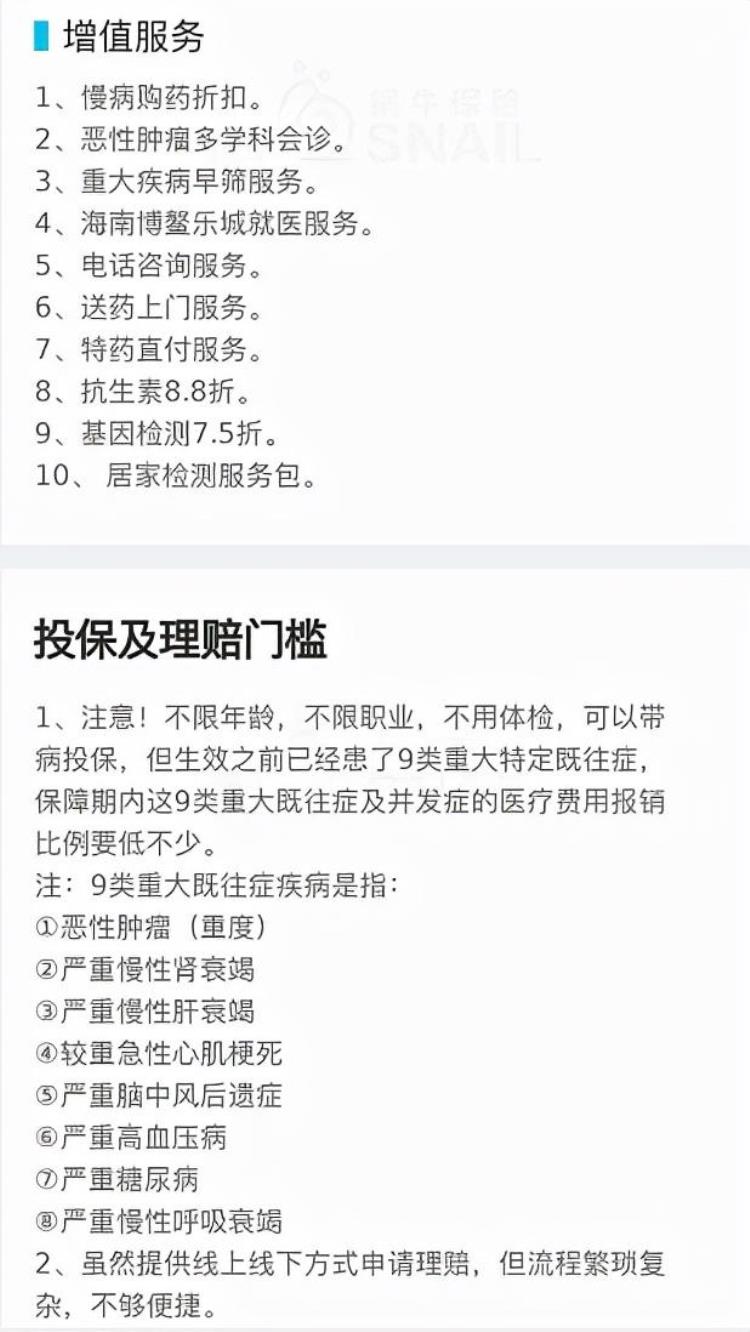 增值服务

1、慢病购药折扣。
2、恶性肿瘤多学科会诊。
3、重大疾病早筛服务。
4、海南博鳌乐城就医服务。
5、电话咨询服务。
6、送药上门服务。
7、特药直付服务。
8、抗生素8.8折。
9、基因检测7.5折。
10、 居家检测服务包。

蜗牛保险 SNAIL

投保及理赔门槛

1、注意！不限年龄，不限职业，不用体检，可以带病投保，但生效之前已经患了9类重大特定既往症，保障期内这9类重大既往症及并发症的医疗费用报销比例要低不少。
注：9类重大既往症疾病是指：
①恶性肿瘤（重度）
②严重慢性肾衰竭
③严重慢性肝衰竭
④较重急性心肌梗死
⑤严重脑中风后遗症
⑥严重高血压病
⑦严重糖尿病
⑧严重慢性呼吸衰竭
2、虽然提供线上线下方式申请理赔，但流程繁琐复杂，不够便捷。